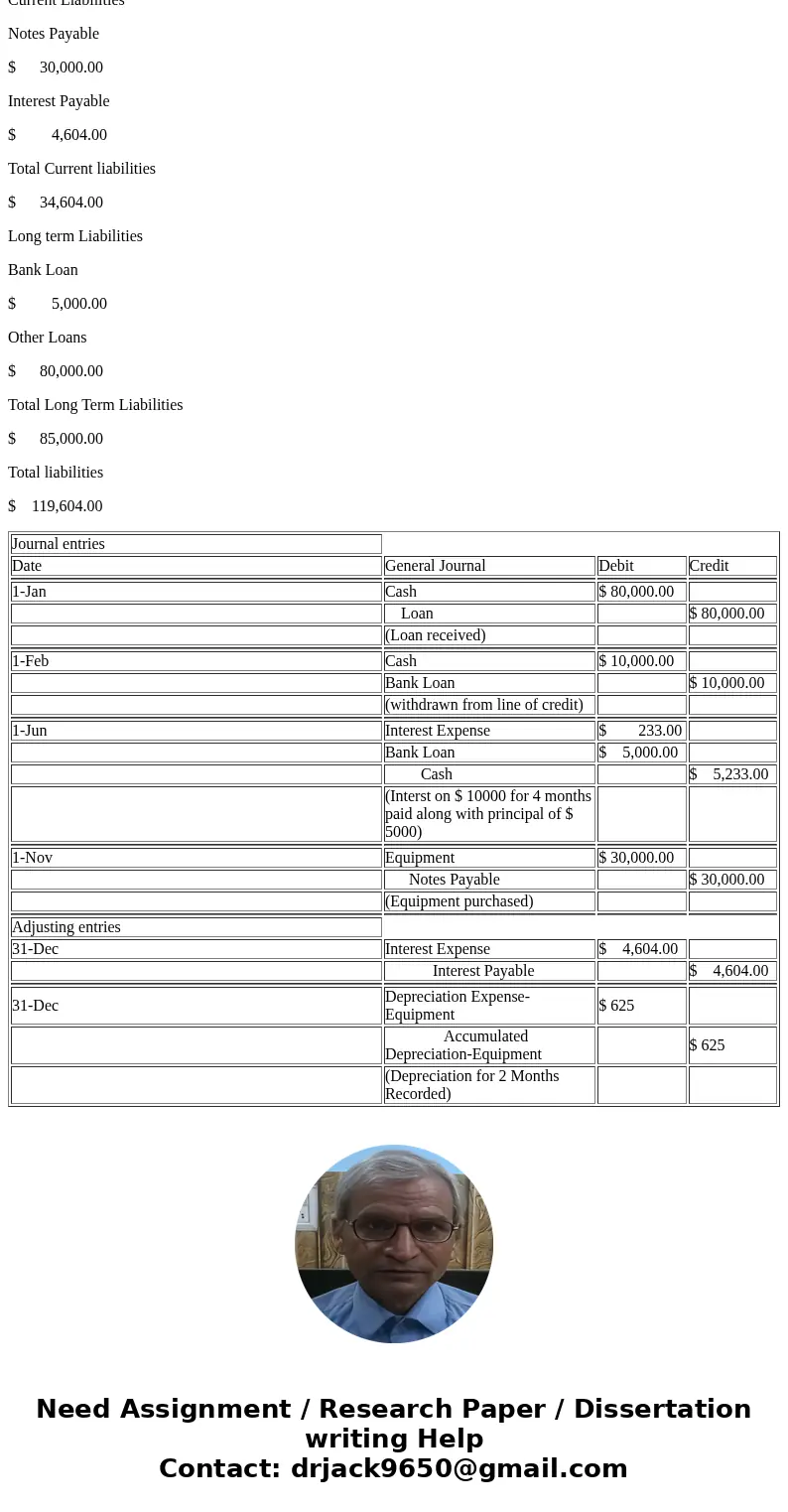 Current Liabilities

Notes Payable

$ 30,000.00

Interest Payable

$ 4,604.00

Total Current liabilities

$ 34,604.00

Long term Liabilities

Bank Loan

$ 5,000.00

Other Loans

$ 80,000.00

Total Long Term Liabilities

$ 85,000.00

Total liabilities

$ 119,604.00

| Journal entries | | | |
|---|---|---|---|
| Date | General Journal | Debit | Credit |
| 1-Jan | Cash | $ 80,000.00 | |
| | Loan | | $ 80,000.00 |
| | (Loan received) | | |
| 1-Feb | Cash | $ 10,000.00 | |
| | Bank Loan | | $ 10,000.00 |
| | (withdrawn from line of credit) | | |
| 1-Jun | Interest Expense | $ 233.00 | |
| | Bank Loan | $ 5,000.00 | |
| | Cash | | $ 5,233.00 |
| | (Interst on $ 10000 for 4 months paid along with principal of $ 5000) | | |
| 1-Nov | Equipment | $ 30,000.00 | |
| | Notes Payable | | $ 30,000.00 |
| | (Equipment purchased) | | |
| Adjusting entries | | | |
| 31-Dec | Interest Expense | $ 4,604.00 | |
| | Interest Payable | | $ 4,604.00 |
| 31-Dec | Depreciation Expense-Equipment | $ 625 | |
| | Accumulated Depreciation-Equipment | | $ 625 |
| | (Depreciation for 2 Months Recorded) | | |

Need Assignment / Research Paper / Dissertation writing Help
Contact: drjack9650@gmail.com